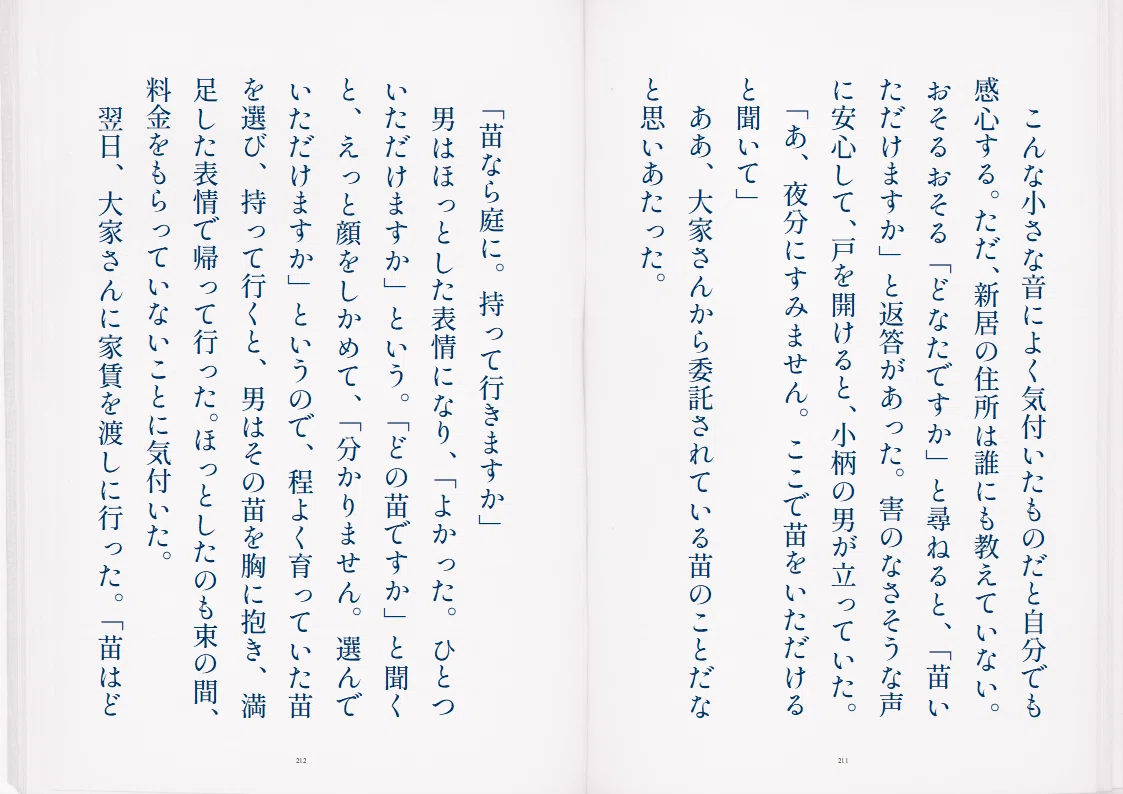 こんな小さな音によく気付いたものだと自分でも感心する。ただ、新居の住所は誰にも教えていない。おそるおそる「どなたですか」と尋ねると、「苗いただけますか」と返答があった。害のなさそうな声に安心して、戸を開けると、小柄の男が立っていた。

「あ、夜分にすみません。ここで苗をいただけると聞いて」

ああ、大家さんから委託されている苗のことだなと思いあたった。

211

「苗なら庭に。持って行きますか」

男はほっとした表情になり、「よかった。ひとついただけますか」という。「どの苗ですか」と聞くと、えっと顔をしかめて、「分かりません。選んでいただけますか」というので、程よく育っていた苗を選び、持って行くと、男はその苗を胸に抱き、満足した表情で帰って行った。ほっとしたのも束の間、料金をもらっていないことに気付いた。

翌日、大家さんに家賃を渡しに行った。「苗はど

212